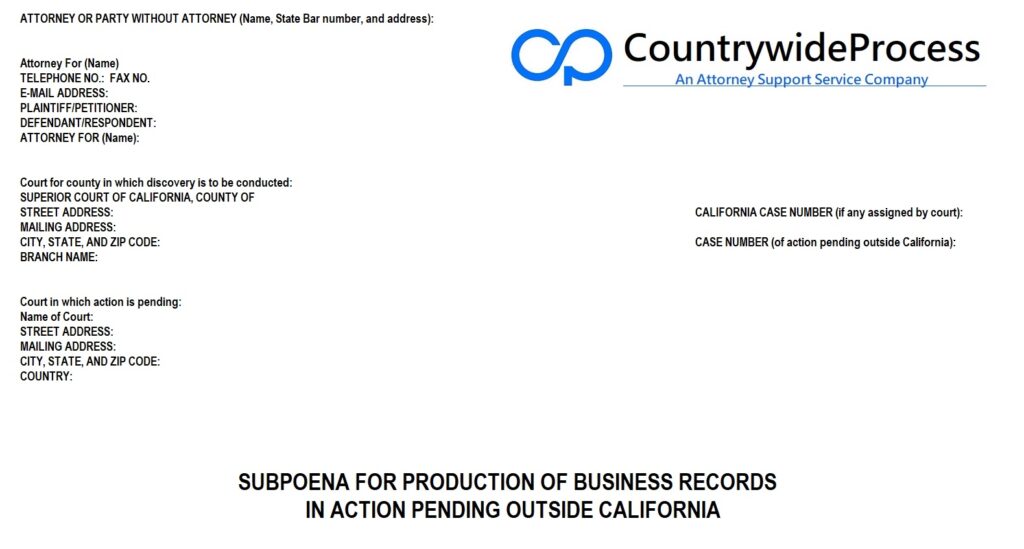 ATTORNEY OR PARTY WITHOUT ATTORNEY (Name, State Bar number, and address):

CountrywideProcess
An Attorney Support Service Company

Attorney For (Name)
TELEPHONE NO.: FAX NO.
E-MAIL ADDRESS:
PLAINTIFF/PETITIONER:
DEFENDANT/RESPONDENT:
ATTORNEY FOR (Name):

Court for county in which discovery is to be conducted:
SUPERIOR COURT OF CALIFORNIA, COUNTY OF
STREET ADDRESS:
MAILING ADDRESS:
CITY, STATE, AND ZIP CODE:
BRANCH NAME:

CALIFORNIA CASE NUMBER (if any assigned by court):

CASE NUMBER (of action pending outside California):

Court in which action is pending:
Name of Court:
STREET ADDRESS:
MAILING ADDRESS:
CITY, STATE, AND ZIP CODE:
COUNTRY:

SUBPOENA FOR PRODUCTION OF BUSINESS RECORDS
IN ACTION PENDING OUTSIDE CALIFORNIA